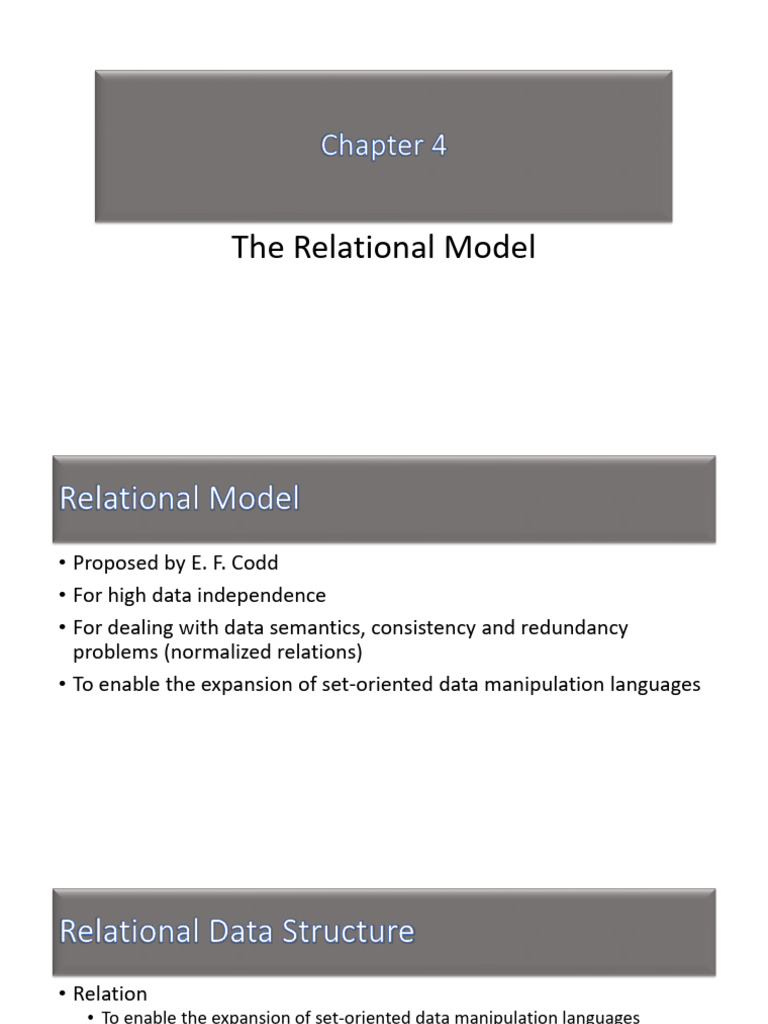 Chapter 4

The Relational Model

Relational Model

• Proposed by E. F. Codd
• For high data independence
• For dealing with data semantics, consistency and redundancy problems (normalized relations)
• To enable the expansion of set-oriented data manipulation languages

Relational Data Structure

• Relation
• To enable the expansion of set-oriented data manipulation languages